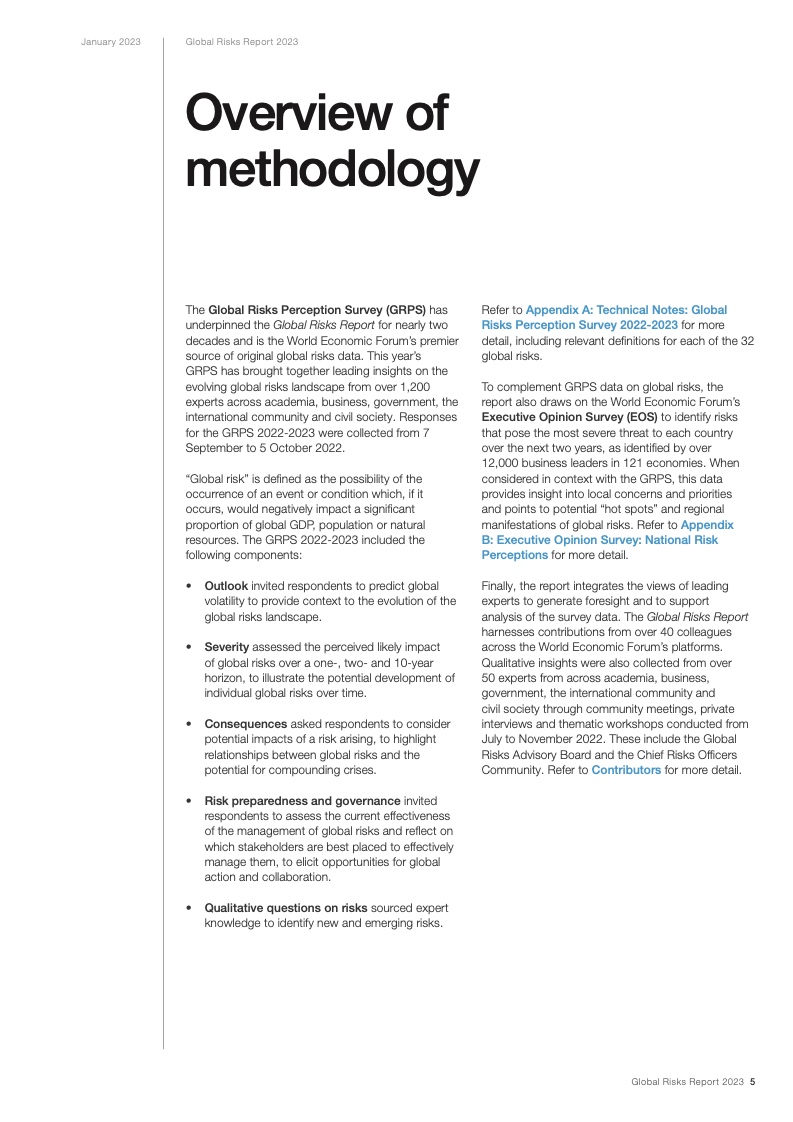 January 2023

Global Risks Report 2023

Overview of methodology

The Global Risks Perception Survey (GRPS) has underpinned the Global Risks Report for nearly two decades and is the World Economic Forum's premier source of original global risks data. This year's GRPS has brought together leading insights on the evolving global risks landscape from over 1,200 experts across academia, business, government, the international community and civil society. Responses for the GRPS 2022-2023 were collected from 7 September to 5 October 2022.

"Global risk" is defined as the possibility of the occurrence of an event or condition which, if it occurs, would negatively impact a significant proportion of global GDP, population or natural resources. The GRPS 2022-2023 included the following components:

• Outlook invited respondents to predict global volatility to provide context to the evolution of the global risks landscape.

• Severity assessed the perceived likely impact of global risks over a one-, two- and 10-year horizon, to illustrate the potential development of individual global risks over time.

• Consequences asked respondents to consider potential impacts of a risk arising, to highlight relationships between global risks and the potential for compounding crises.

• Risk preparedness and governance invited respondents to assess the current effectiveness of the management of global risks and reflect on which stakeholders are best placed to effectively manage them, to elicit opportunities for global action and collaboration.

• Qualitative questions on risks sourced expert knowledge to identify new and emerging risks.

Refer to Appendix A: Technical Notes: Global Risks Perception Survey 2022-2023 for more detail, including relevant definitions for each of the 32 global risks.

To complement GRPS data on global risks, the report also draws on the World Economic Forum's Executive Opinion Survey (EOS) to identify risks that pose the most severe threat to each country over the next two years, as identified by over 12,000 business leaders in 121 economies. When considered in context with the GRPS, this data provides insight into local concerns and priorities and points to potential "hot spots" and regional manifestations of global risks. Refer to Appendix B: Executive Opinion Survey: National Risk Perceptions for more detail.

Finally, the report integrates the views of leading experts to generate foresight and to support analysis of the survey data. The Global Risks Report harnesses contributions from over 40 colleagues across the World Economic Forum's platforms. Qualitative insights were also collected from over 50 experts from across academia, business, government, the international community and civil society through community meetings, private interviews and thematic workshops conducted from July to November 2022. These include the Global Risks Advisory Board and the Chief Risks Officers Community. Refer to Contributors for more detail.

Global Risks Report 2023 5